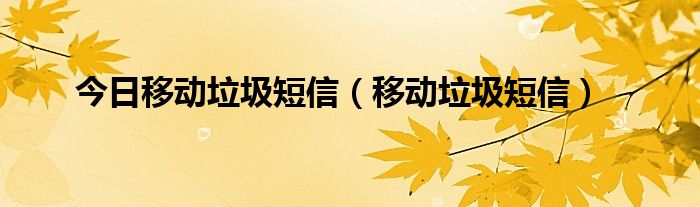 今日移动垃圾短信（移动垃圾短信）